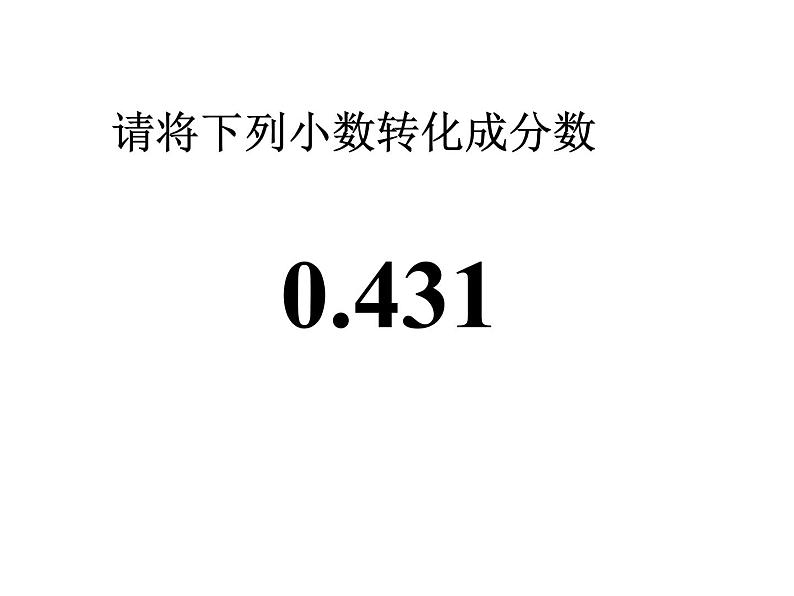 请将下列小数转化成分数

0.431